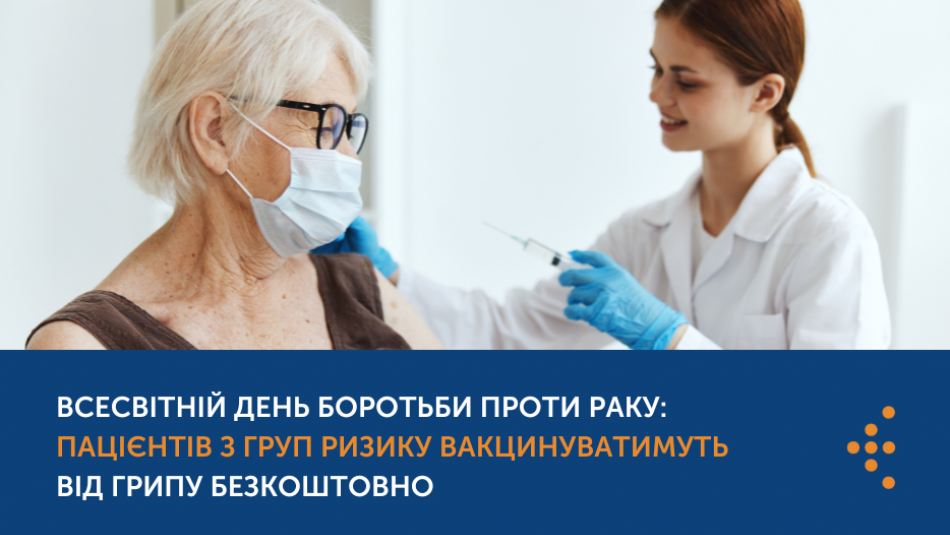 ВСЕСВІТНІЙ ДЕНЬ БОРОТЬБИ ПРОТИ РАКУ:
ПАЦІЄНТІВ З ГРУП РИЗИКУ ВАКЦИНУВАТИМУТЬ
ВІД ГРИПУ БЕЗКОШТОВНО